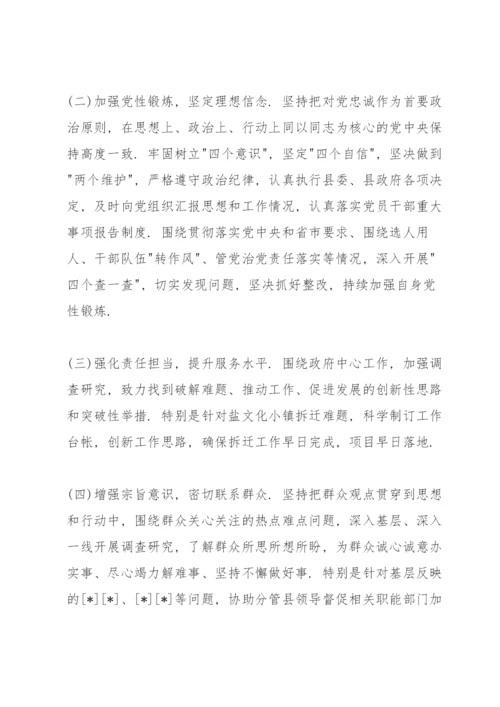 (二)加强党性锻炼，坚定理想信念．坚持把对党忠诚作为首要政治原则，在思想上、政治上、行动上同以同志为核心的党中央保持高度一致．牢固树立"四个意识"，坚定"四个自信"，坚决做到"两个维护"，严格遵守政治纪律，认真执行县委、县政府各项决定，及时向党组织汇报思想和工作情况，认真落实党员干部重大事项报告制度．围绕贯彻落实党中央和省市要求、围绕选人用人、干部队伍"转作风"、管党治党责任落实等情况，深入开展"四个查一查"，切实发现问题，坚决抓好整改，持续加强自身党性锻炼．

(三)强化责任担当，提升服务水平．围绕政府中心工作，加强调查研究，致力找到破解难题、推动工作、促进发展的创新性思路和突破性举措．特别是针对盐文化小镇拆迁难题，科学制订工作台帐，创新工作思路，确保拆迁工作早日完成，项目早日落地．

(四)增强宗旨意识，密切联系群众．坚持把群众观点贯穿到思想和行动中，围绕群众关心关注的热点难点问题，深入基层、深入一线开展调查研究，了解群众所思所想所盼，为群众诚心诚意办实事、尽心竭力解难事、坚持不懈做好事．特别是针对基层反映的[*][*]、[*][*]等问题，协助分管县领导督促相关职能部门加